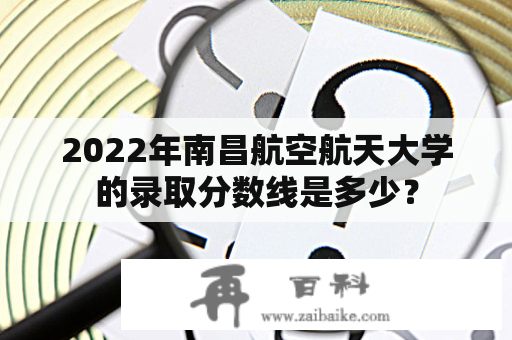 2022年南昌航空航天大学的录取分数线是多少？

再 百科
www.zaibaike.com